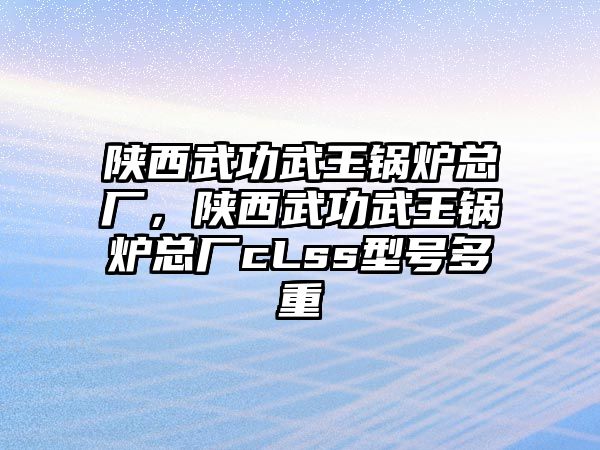 陕西武功武王锅炉总厂，陕西武功武王锅炉总厂cLss型号多重